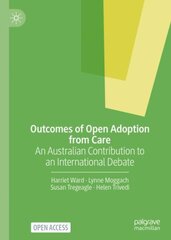 Outcomes of Open Adoption from Care
An Australian Contribution to an International Debate

Harriet Ward · Lynne Moggach
Susan Tregeagle · Helen Trivedi

OPEN ACCESS

palgrave
macmillan